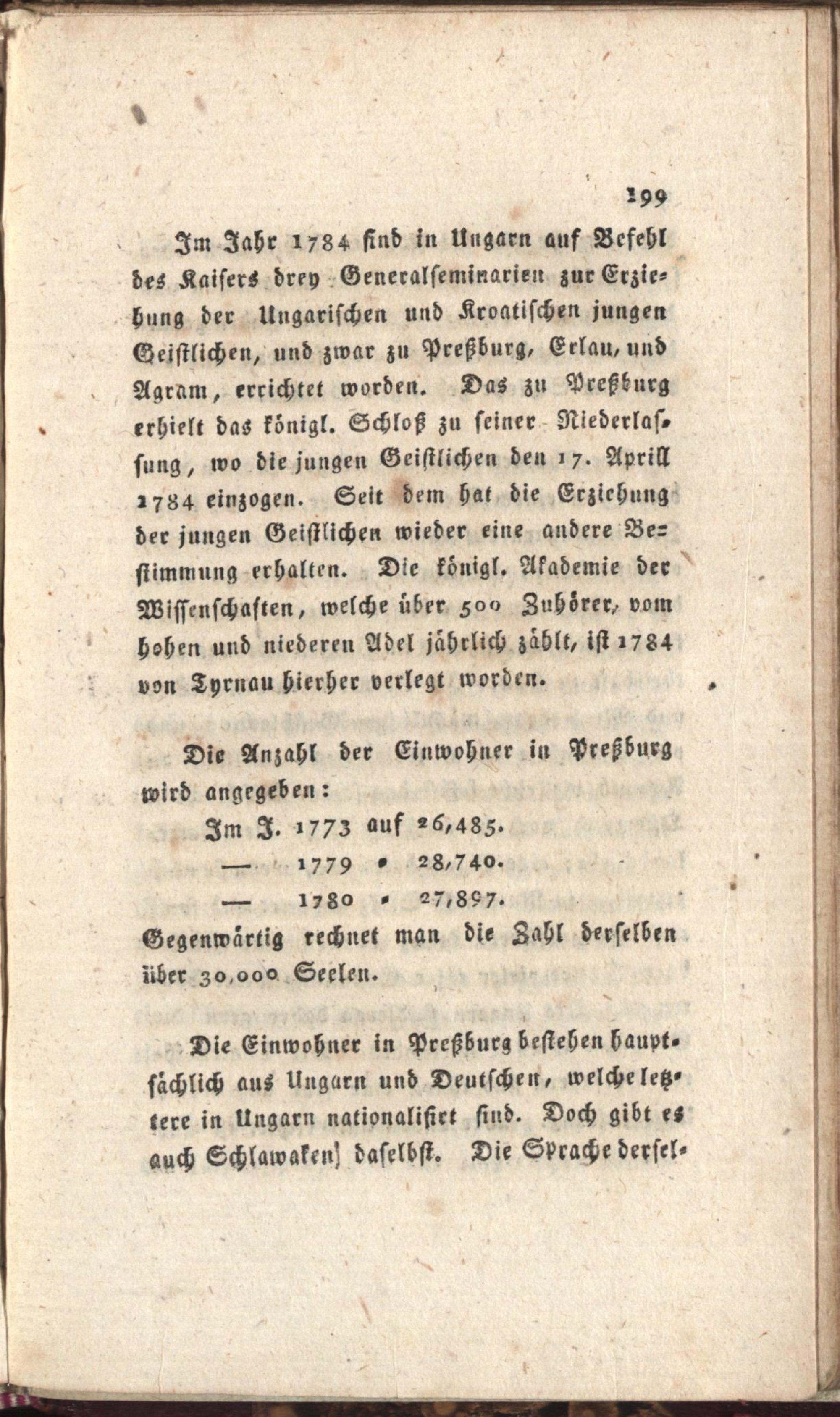 199

Im Jahr 1784 sind in Ungarn auf Befehl des Kaisers drey Generalseminarien zur Erziehung der Ungarischen und Kroatischen jungen Geistlichen, und zwar zu Preßburg, Erlau, und Agram, errichtet worden. Das zu Preßburg erhielt das königl. Schloß zu seiner Niederlassung, wo die jungen Geistlichen den 17. Aprill 1784 einzogen. Seit dem hat die Erziehung der jungen Geistlichen wieder eine andere Bestimmung erhalten. Die königl. Akademie der Wissenschaften, welche über 500 Zuhörer, vom hohen und niederen Adel jährlich zählt, ist 1784 von Tyrnau hierher verlegt worden.

Die Anzahl der Einwohner in Preßburg wird angegeben:

Im J. 1773 auf 26,485.
— 1779 • 28,740.
— 1780 • 27,897.

Gegenwärtig rechnet man die Zahl derselben über 30,000 Seelen.

Die Einwohner in Preßburg bestehen hauptsächlich aus Ungarn und Deutschen, welche letztere in Ungarn nationalisirt sind. Doch gibt es auch Schlawaken] daselbst. Die Sprache dersel-